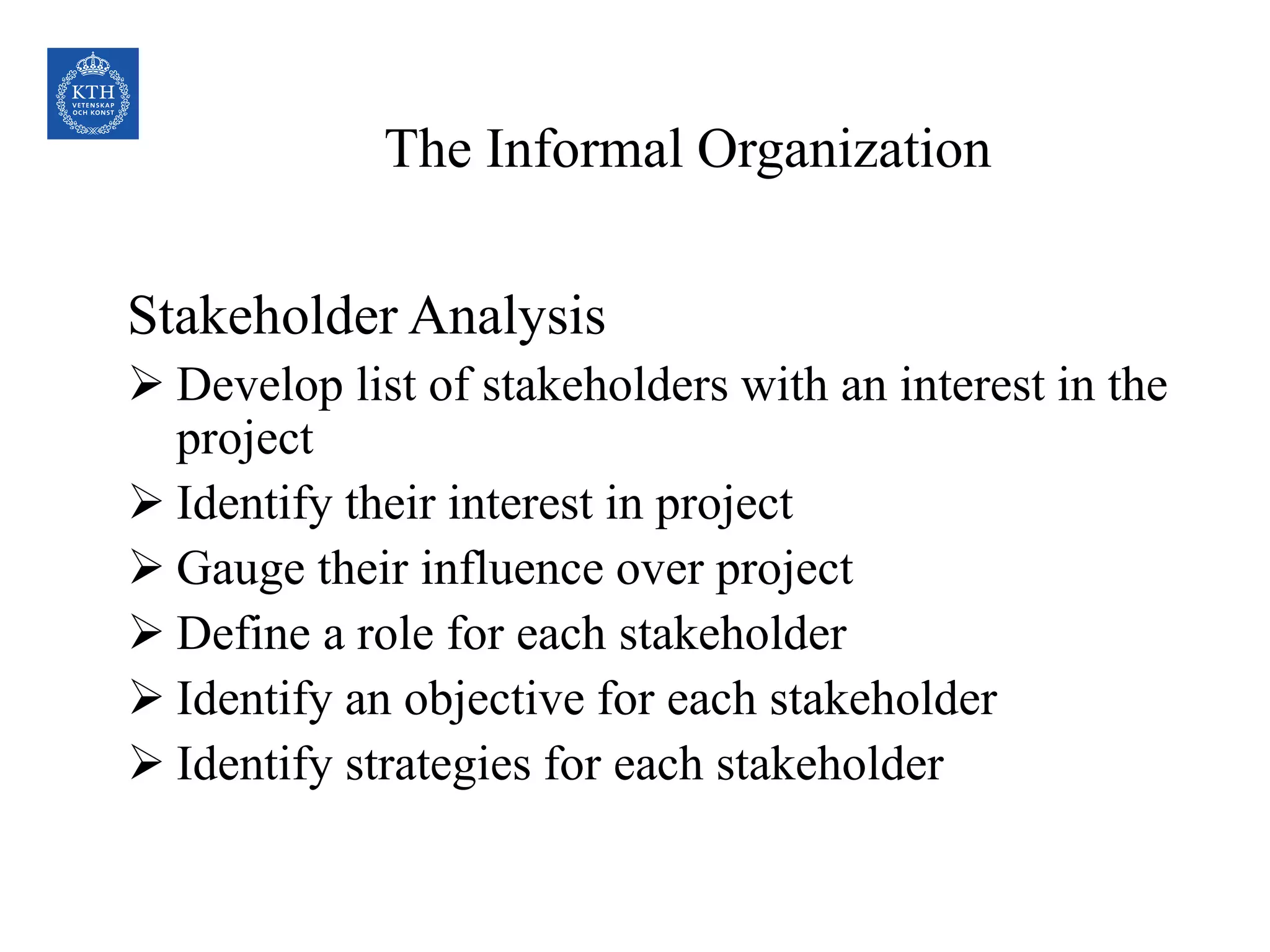 KTH
VETENSKAP
OCH KONST

The Informal Organization

Stakeholder Analysis

➢ Develop list of stakeholders with an interest in the project

➢ Identify their interest in project

➢ Gauge their influence over project

➢ Define a role for each stakeholder

➢ Identify an objective for each stakeholder

➢ Identify strategies for each stakeholder